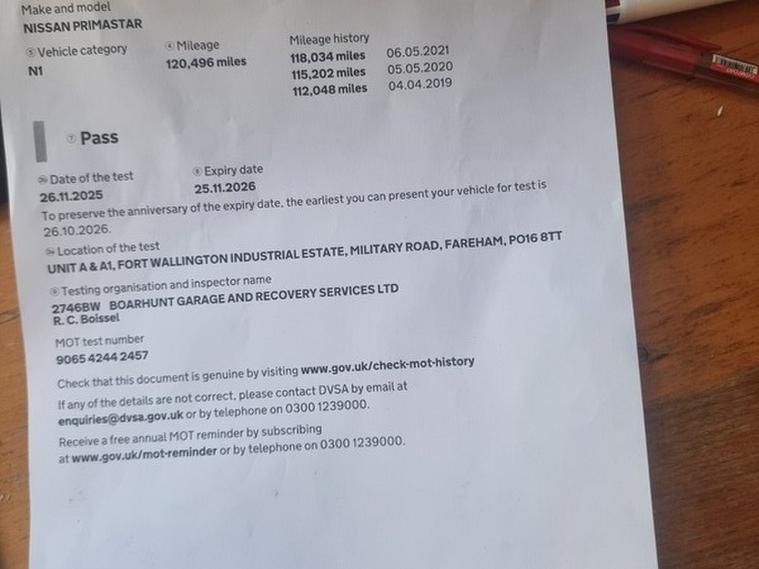 Make and model
NISSAN PRIMASTAR

Vehicle category
N1

Mileage
120,496 miles

Mileage history
118,034 miles 06.05.2021
115,202 miles 05.05.2020
112,048 miles 04.04.2019

Pass

Date of the test
26.11.2025

Expiry date
25.11.2026

To preserve the anniversary of the expiry date, the earliest you can present your vehicle for test is 26.10.2026.

Location of the test
UNIT A & A1, FORT WALLINGTON INDUSTRIAL ESTATE, MILITARY ROAD, FAREHAM, PO16 8TT

Testing organisation and inspector name
2746BW BOARHUNT GARAGE AND RECOVERY SERVICES LTD
R. C. Boissel

MOT test number
9065 4244 2457

Check that this document is genuine by visiting www.gov.uk/check-mot-history

If any of the details are not correct, please contact DVSA by email at enquiries@dvsa.gov.uk or by telephone on 0300 1239000.

Receive a free annual MOT reminder by subscribing at www.gov.uk/mot-reminder or by telephone on 0300 1239000.